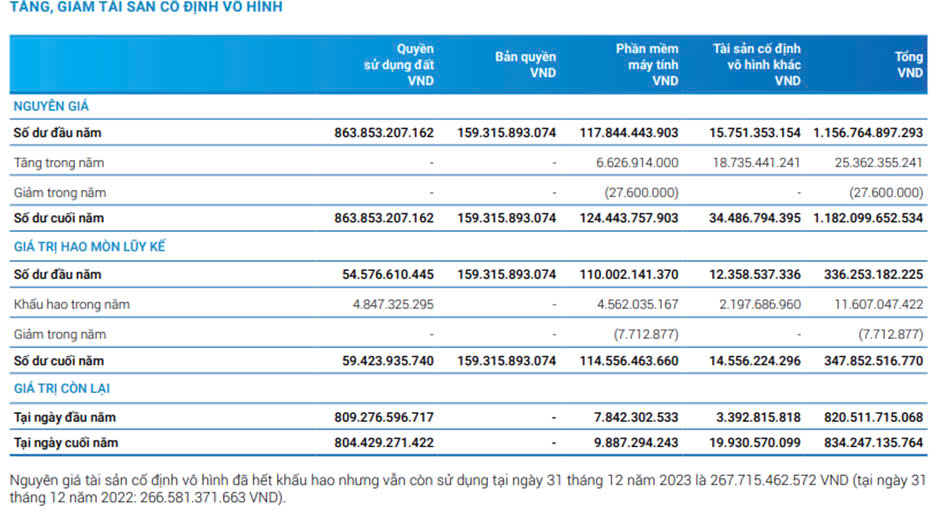 TĂNG, GIẢM TÀI SẢN CỐ ĐỊNH VÔ HÌNH

| | Quyền sử dụng đất VND | Bản quyền VND | Phần mềm máy tính VND | Tài sản cố định vô hình khác VND | Tổng VND |
|---|---|---|---|---|---|
| NGUYÊN GIÁ | | | | | |
| Số dư đầu năm | 863.853.207.162 | 159.315.893.074 | 117.844.443.903 | 15.751.353.154 | 1.156.764.897.293 |
| Tăng trong năm | - | - | 6.626.914.000 | 18.735.441.241 | 25.362.355.241 |
| Giảm trong năm | - | - | (27.600.000) | - | (27.600.000) |
| Số dư cuối năm | 863.853.207.162 | 159.315.893.074 | 124.443.757.903 | 34.486.794.395 | 1.182.099.652.534 |
| GIÁ TRỊ HAO MÒN LŨY KẾ | | | | | |
| Số dư đầu năm | 54.576.610.445 | 159.315.893.074 | 110.002.141.370 | 12.358.537.336 | 336.253.182.225 |
| Khấu hao trong năm | 4.847.325.295 | - | 4.562.035.167 | 2.197.686.960 | 11.607.047.422 |
| Giảm trong năm | - | - | (7.712.877) | - | (7.712.877) |
| Số dư cuối năm | 59.423.935.740 | 159.315.893.074 | 114.556.463.660 | 14.556.224.296 | 347.852.516.770 |
| GIÁ TRỊ CÒN LẠI | | | | | |
| Tại ngày đầu năm | 809.276.596.717 | - | 7.842.302.533 | 3.392.815.818 | 820.511.715.068 |
| Tại ngày cuối năm | 804.429.271.422 | - | 9.887.294.243 | 19.930.570.099 | 834.247.135.764 |

Nguyên giá tài sản cố định vô hình đã hết khấu hao nhưng vẫn còn sử dụng tại ngày 31 tháng 12 năm 2023 là 267.715.462.572 VND (tại ngày 31 tháng 12 năm 2022: 266.581.371.663 VND).